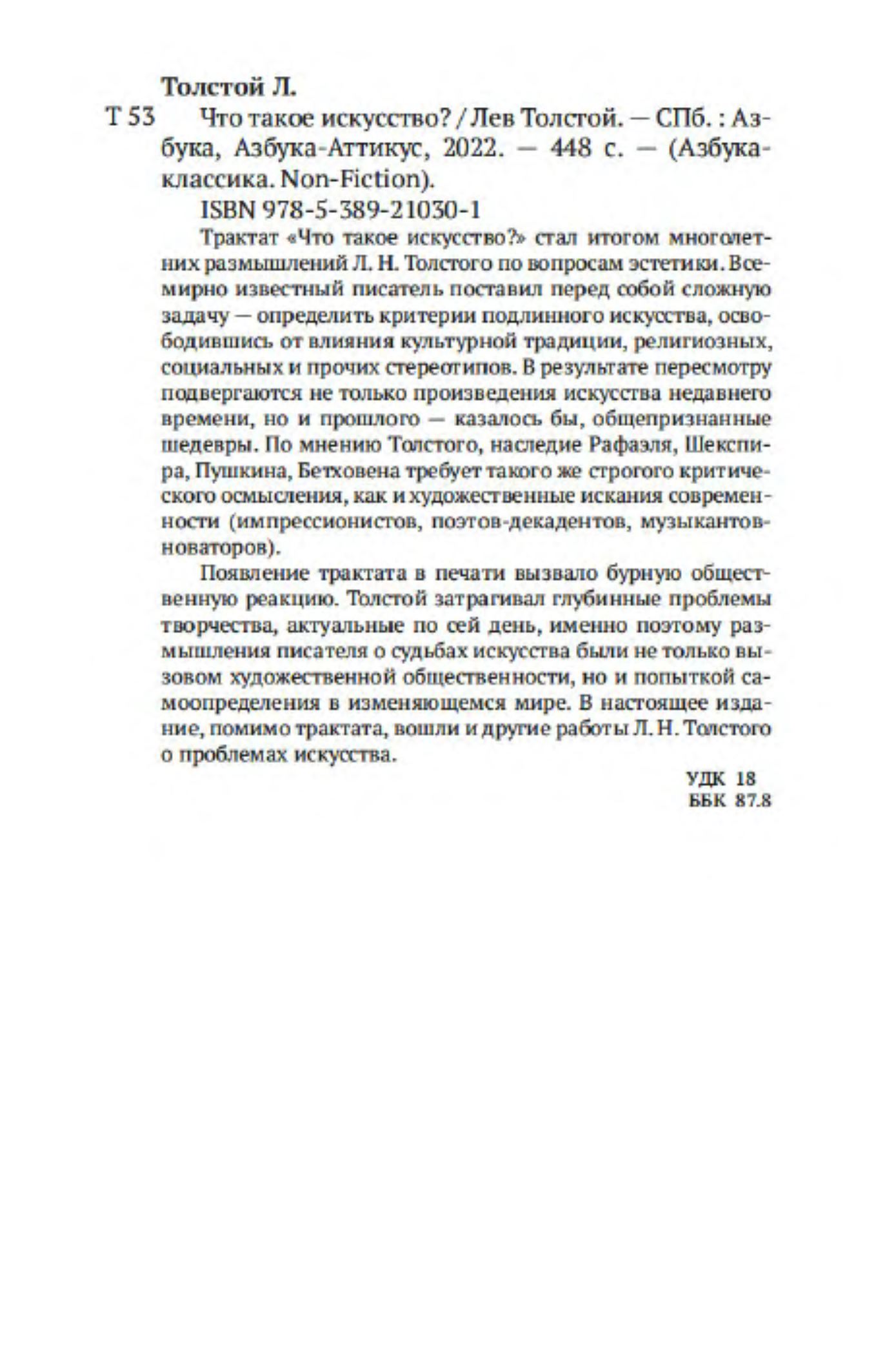 Толстой Л.

Т 53 Что такое искусство? / Лев Толстой. — СПб. : Азбука, Азбука-Аттикус, 2022. — 448 с. — (Азбука-классика. Non-Fiction).

ISBN 978-5-389-21030-1

Трактат «Что такое искусство?» стал итогом многолетних размышлений Л. Н. Толстого по вопросам эстетики. Всемирно известный писатель поставил перед собой сложную задачу — определить критерии подлинного искусства, освободившись от влияния культурной традиции, религиозных, социальных и прочих стереотипов. В результате пересмотру подвергаются не только произведения искусства недавнего времени, но и прошлого — казалось бы, общепризнанные шедевры. По мнению Толстого, наследие Рафаэля, Шекспира, Пушкина, Бетховена требует такого же строгого критического осмысления, как и художественные искания современности (импрессионистов, поэтов-декадентов, музыкантов-новаторов).

Появление трактата в печати вызвало бурную общественную реакцию. Толстой затрагивал глубинные проблемы творчества, актуальные по сей день, именно поэтому размышления писателя о судьбах искусства были не только вызовом художественной общественности, но и попыткой самоопределения в изменяющемся мире. В настоящее издание, помимо трактата, вошли и другие работы Л. Н. Толстого о проблемах искусства.

УДК 18
ББК 87.8